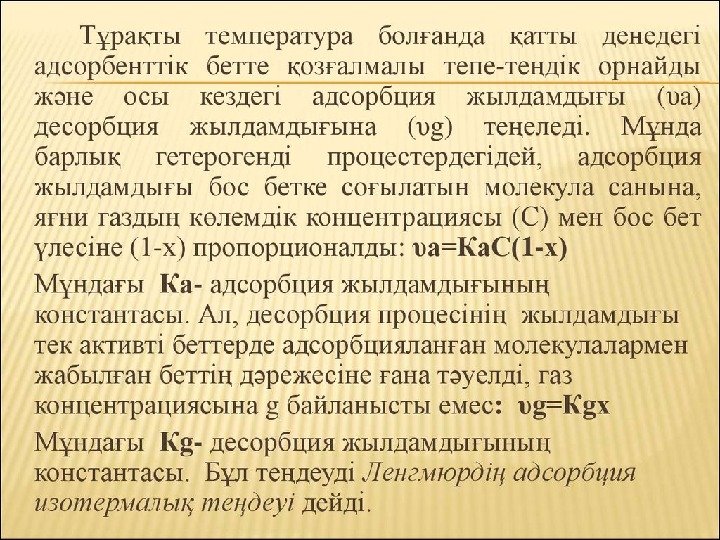 Тұрақты температура болғанда қатты денедегі адсорбенттік бетте қозғалмалы тепе-теңдік орнайды және осы кездегі адсорбция жылдамдығы (υа) десорбция жылдамдығына (υg) теңеледі. Мұнда барлық гетерогенді процестердегідей, адсорбция жылдамдығы бос бетке соғылатын молекула санына, яғни газдың көлемдік концентрациясы (С) мен бос бет үлесіне (1-х) пропорционалды: υа=КаС(1-х)

Мұндағы Ка- адсорбция жылдамдығының константасы. Ал, десорбция процесінің жылдамдығы тек активті беттерде адсорбцияланған молекулалармен жабылған беттің дәрежесіне ғана тәуелді, газ концентрациясына g байланысты емес: υg=Кgх

Мұндағы Кg- десорбция жылдамдығының константасы. Бұл теңдеуді Ленгмюрдің адсорбция изотермалық теңдеуі дейді.